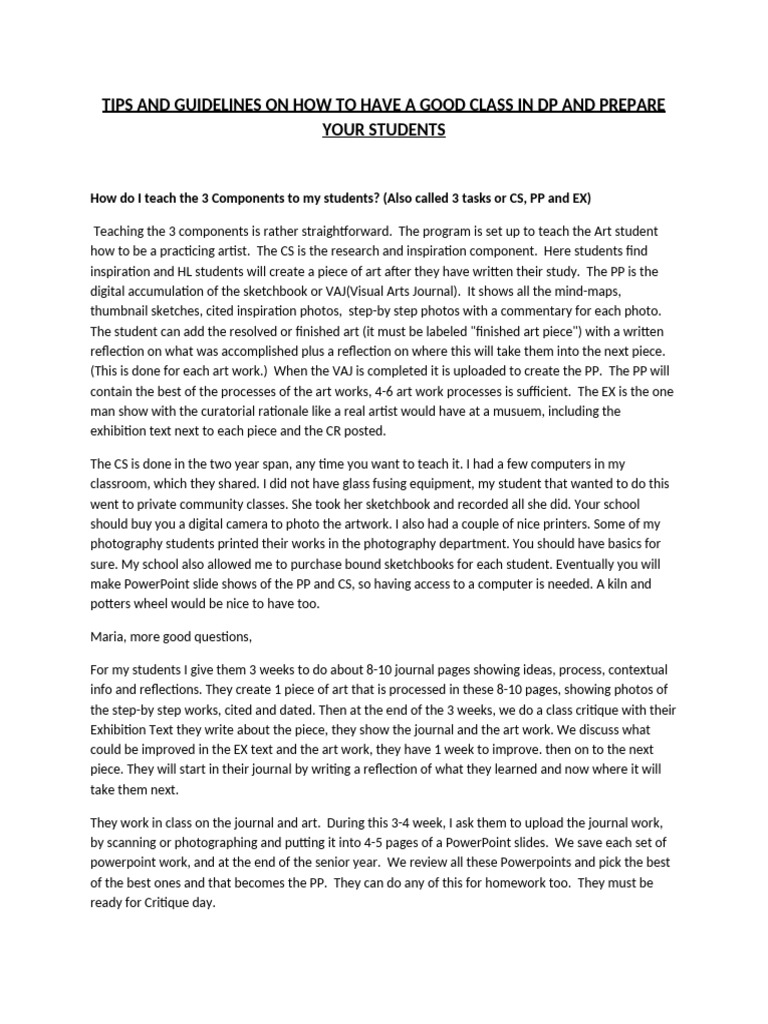 TIPS AND GUIDELINES ON HOW TO HAVE A GOOD CLASS IN DP AND PREPARE YOUR STUDENTS

How do I teach the 3 Components to my students? (Also called 3 tasks or CS, PP and EX)

Teaching the 3 components is rather straightforward. The program is set up to teach the Art student how to be a practicing artist. The CS is the research and inspiration component. Here students find inspiration and HL students will create a piece of art after they have written their study. The PP is the digital accumulation of the sketchbook or VAJ(Visual Arts Journal). It shows all the mind-maps, thumbnail sketches, cited inspiration photos, step-by step photos with a commentary for each photo. The student can add the resolved or finished art (it must be labeled "finished art piece") with a written reflection on what was accomplished plus a reflection on where this will take them into the next piece. (This is done for each art work.) When the VAJ is completed it is uploaded to create the PP. The PP will contain the best of the processes of the art works, 4-6 art work processes is sufficient. The EX is the one man show with the curatorial rationale like a real artist would have at a musuem, including the exhibition text next to each piece and the CR posted.

The CS is done in the two year span, any time you want to teach it. I had a few computers in my classroom, which they shared. I did not have glass fusing equipment, my student that wanted to do this went to private community classes. She took her sketchbook and recorded all she did. Your school should buy you a digital camera to photo the artwork. I also had a couple of nice printers. Some of my photography students printed their works in the photography department. You should have basics for sure. My school also allowed me to purchase bound sketchbooks for each student. Eventually you will make PowerPoint slide shows of the PP and CS, so having access to a computer is needed. A kiln and potters wheel would be nice to have too.

Maria, more good questions,

For my students I give them 3 weeks to do about 8-10 journal pages showing ideas, process, contextual info and reflections. They create 1 piece of art that is processed in these 8-10 pages, showing photos of the step-by step works, cited and dated. Then at the end of the 3 weeks, we do a class critique with their Exhibition Text they write about the piece, they show the journal and the art work. We discuss what could be improved in the EX text and the art work, they have 1 week to improve. then on to the next piece. They will start in their journal by writing a reflection of what they learned and now where it will take them next.

They work in class on the journal and art. During this 3-4 week, I ask them to upload the journal work, by scanning or photographing and putting it into 4-5 pages of a PowerPoint slides. We save each set of powerpoint work, and at the end of the senior year. We review all these Powerpoints and pick the best of the best ones and that becomes the PP. They can do any of this for homework too. They must be ready for Critique day.